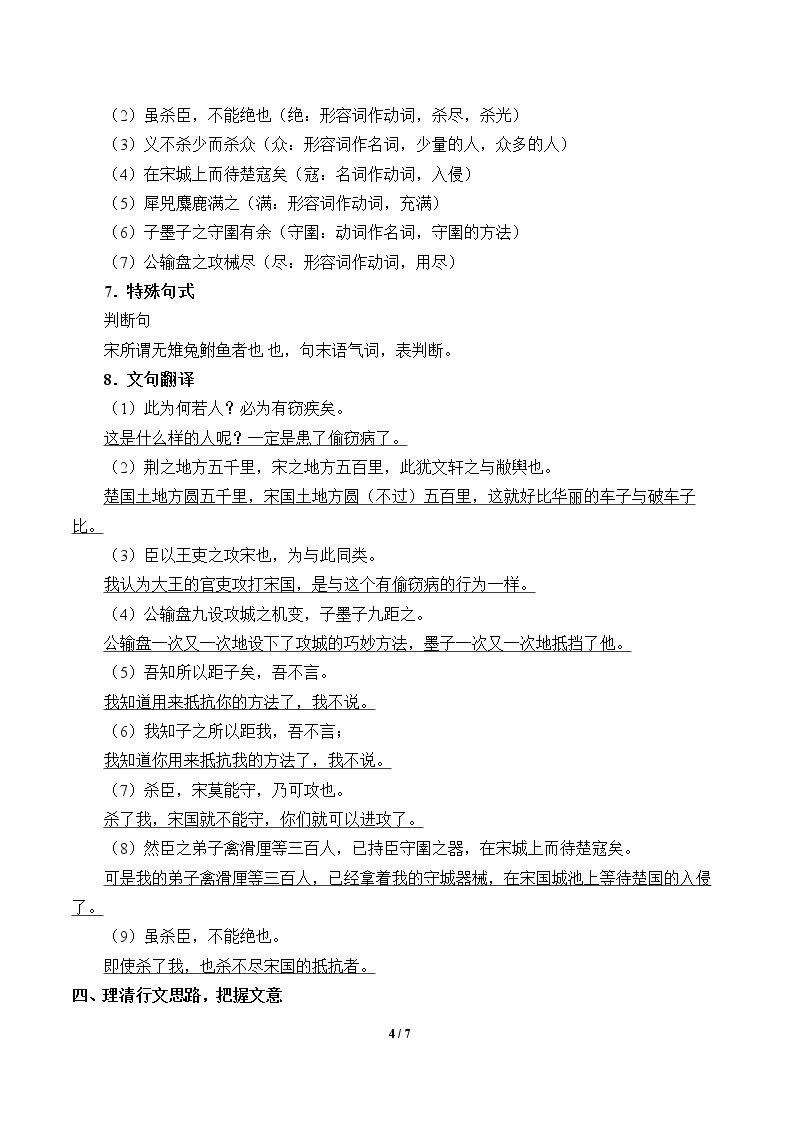 （2）虽杀臣，不能绝也（绝：形容词作动词，杀尽，杀光）

（3）义不杀少而杀众（众：形容词作名词，少量的人，众多的人）

（4）在宋城上而待楚寇矣（寇：名词作动词，入侵）

（5）犀兕麋鹿满之（满：形容词作动词，充满）

（6）子墨子之守圉有余（守圉：动词作名词，守圉的方法）

（7）公输盘之攻械尽（尽：形容词作动词，用尽）

7.特殊句式

判断句

宋所谓无雉兔鲋鱼者也 也，句末语气词，表判断。

8.文句翻译

（1）此为何若人？必为有窃疾矣。

这是什么样的人呢？一定是患了偷窃病了。

（2）荆之地方五千里，宋之地方五百里，此犹文轩之与敝舆也。

楚国土地方圆五千里，宋国土地方圆（不过）五百里，这就好比华丽的车子与破车子比。

（3）臣以王吏之攻宋也，为与此同类。

我认为大王的官吏攻打宋国，是与这个有偷窃病的行为一样。

（4）公输盘九设攻城之机变，子墨子九距之。

公输盘一次又一次地设下了攻城的巧妙方法，墨子一次又一次地抵挡了他。

（5）吾知所以距子矣，吾不言。

我知道用来抵抗你的方法了，我不说。

（6）我知子之所以距我，吾不言；

我知道你用来抵抗我的方法了，我不说。

（7）杀臣，宋莫能守，乃可攻也。

杀了我，宋国就不能守，你们就可以进攻了。

（8）然臣之弟子禽滑厘等三百人，已持臣守圉之器，在宋城上而待楚寇矣。

可是我的弟子禽滑厘等三百人，已经拿着我的守城器械，在宋国城池上等待楚国的入侵了。

（9）虽杀臣，不能绝也。

即使杀了我，也杀不尽宋国的抵抗者。

四、理清行文思路，把握文意

4 / 7